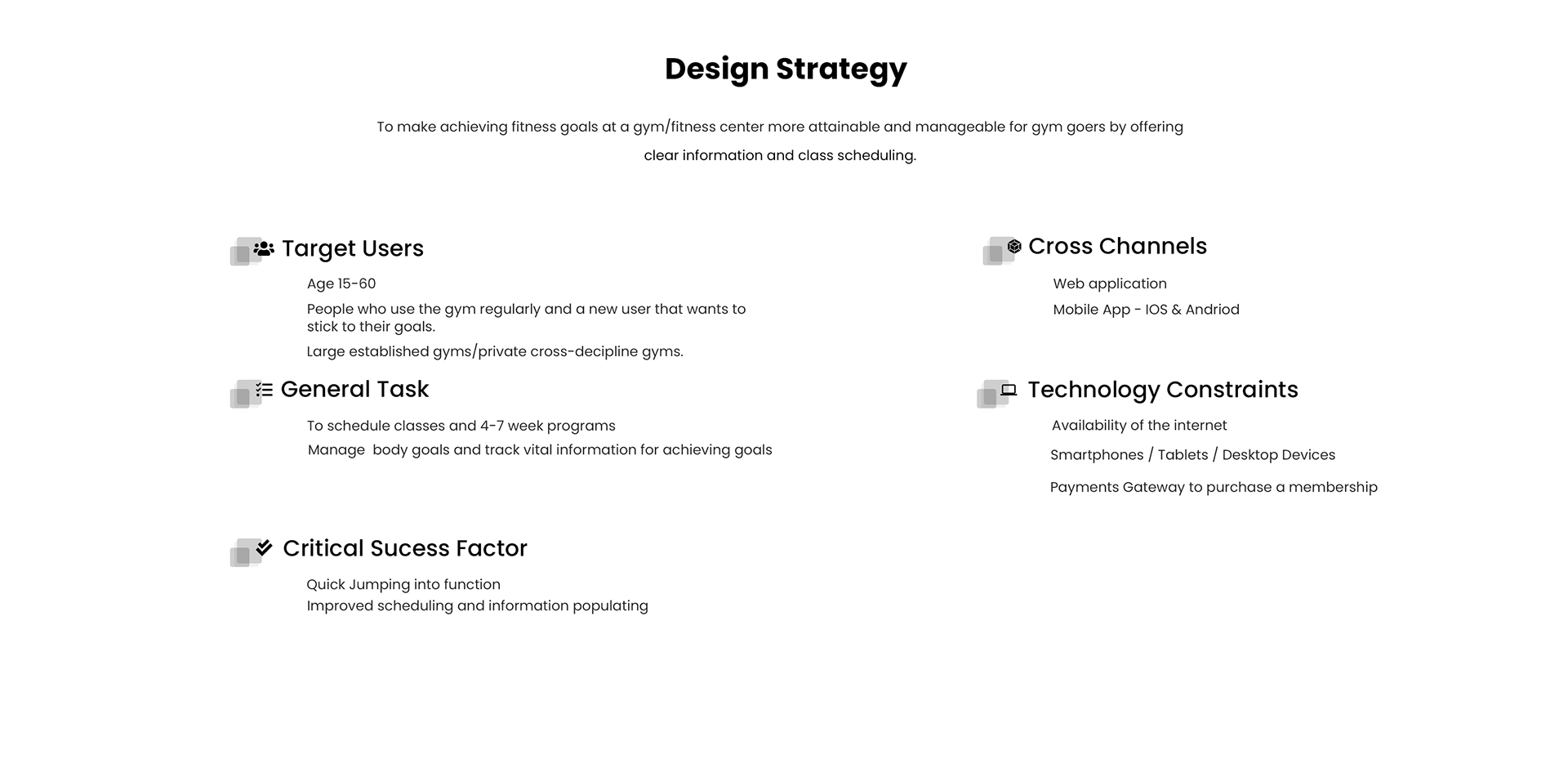 Design Strategy

To make achieving fitness goals at a gym/fitness center more attainable and manageable for gym goers by offering clear information and class scheduling.

Target Users

Age 15-60

People who use the gym regularly and a new user that wants to stick to their goals.

Large established gyms/private cross-decipline gyms.

General Task

To schedule classes and 4-7 week programs

Manage body goals and track vital information for achieving goals

Critical Sucess Factor

Quick Jumping into function
Improved scheduling and information populating

Cross Channels

Web application

Mobile App - IOS & Andriod

Technology Constraints

Availability of the internet

Smartphones / Tablets / Desktop Devices

Payments Gateway to purchase a membership